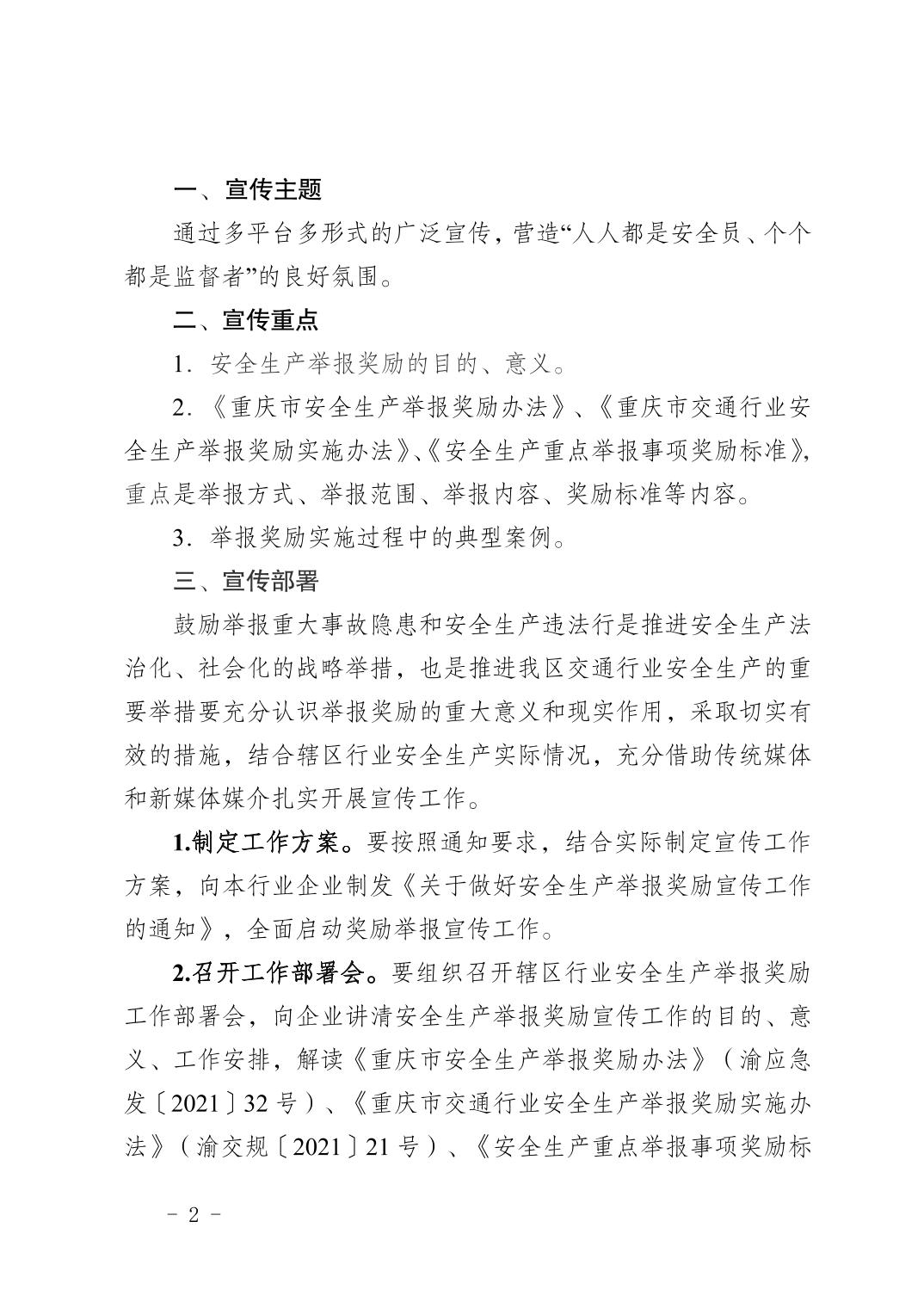 一、宣传主题

通过多平台多形式的广泛宣传，营造“人人都是安全员、个个都是监督者”的良好氛围。

二、宣传重点

1．安全生产举报奖励的目的、意义。

2．《重庆市安全生产举报奖励办法》、《重庆市交通行业安全生产举报奖励实施办法》、《安全生产重点举报事项奖励标准》，重点是举报方式、举报范围、举报内容、奖励标准等内容。

3．举报奖励实施过程中的典型案例。

三、宣传部署

鼓励举报重大事故隐患和安全生产违法行是推进安全生产法治化、社会化的战略举措，也是推进我区交通行业安全生产的重要举措要充分认识举报奖励的重大意义和现实作用，采取切实有效的措施，结合辖区行业安全生产实际情况，充分借助传统媒体和新媒体媒介扎实开展宣传工作。

1.制定工作方案。要按照通知要求，结合实际制定宣传工作方案，向本行业企业制发《关于做好安全生产举报奖励宣传工作的通知》，全面启动奖励举报宣传工作。

2.召开工作部署会。要组织召开辖区行业安全生产举报奖励工作部署会，向企业讲清安全生产举报奖励宣传工作的目的、意义、工作安排，解读《重庆市安全生产举报奖励办法》（渝应急发〔2021〕32号）、《重庆市交通行业安全生产举报奖励实施办法》（渝交规〔2021〕21号）、《安全生产重点举报事项奖励标

- 2 -